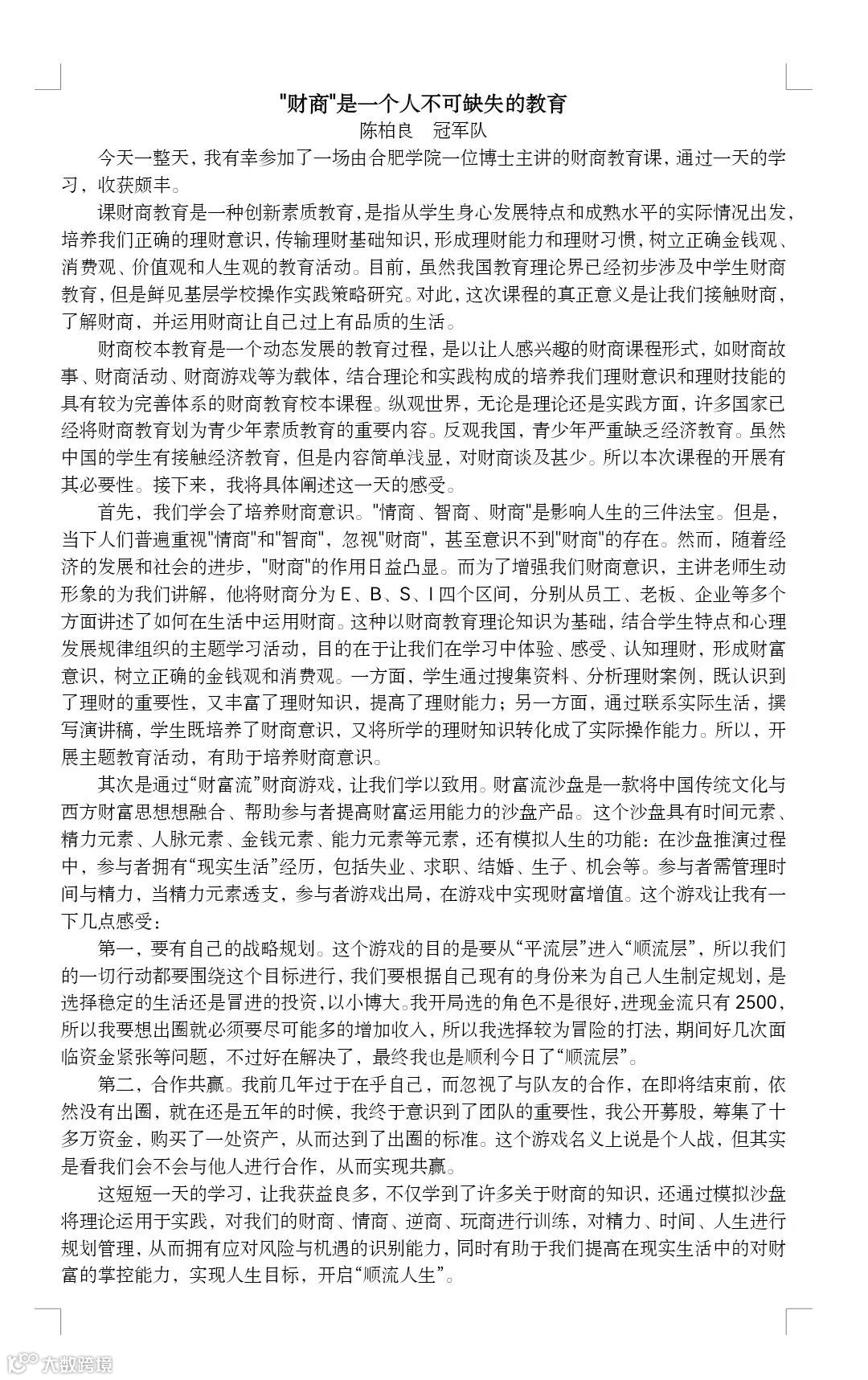 "财商"是一个人不可缺失的教育

陈柏良　冠军队

今天一整天，我有幸参加了一场由合肥学院一位博士主讲的财商教育课，通过一天的学习，收获颇丰。

课财商教育是一种创新素质教育，是指从学生身心发展特点和成熟水平的实际情况出发，培养我们正确的理财意识，传输理财基础知识，形成理财能力和理财习惯，树立正确金钱观、消费观、价值观和人生观的教育活动。目前，虽然我国教育理论界已经初步涉及中学生财商教育，但是鲜见基层学校操作实践策略研究。对此，这次课程的真正意义是让我们接触财商，了解财商，并运用财商让自己过上有品质的生活。

财商校本教育是一个动态发展的教育过程，是以让人感兴趣的财商课程形式，如财商故事、财商活动、财商游戏等为载体，结合理论和实践构成的培养我们理财意识和理财技能的具有较为完善体系的财商教育校本课程。纵观世界，无论是理论还是实践方面，许多国家已经将财商教育划为青少年素质教育的重要内容。反观我国，青少年严重缺乏经济教育。虽然中国的学生有接触经济教育，但是内容简单浅显，对财商谈及甚少。所以本次课程的开展有其必要性。接下来，我将具体阐述这一天的感受。

首先，我们学会了培养财商意识。"情商、智商、财商"是影响人生的三件法宝。但是，当下人们普遍重视"情商"和"智商"，忽视"财商"，甚至意识不到"财商"的存在。然而，随着经济的发展和社会的进步，"财商"的作用日益凸显。而为了增强我们财商意识，主讲老师生动形象的为我们讲解，他将财商分为 E、B、S、I 四个区间，分别从员工、老板、企业等多个方面讲述了如何在生活中运用财商。这种以财商教育理论知识为基础，结合学生特点和心理发展规律组织的主题学习活动，目的在于让我们在学习中体验、感受、认知理财，形成财富意识，树立正确的金钱观和消费观。一方面，学生通过搜集资料、分析理财案例，既认识到了理财的重要性，又丰富了理财知识，提高了理财能力；另一方面，通过联系实际生活，撰写演讲稿，学生既培养了财商意识，又将所学的理财知识转化成了实际操作能力。所以，开展主题教育活动，有助于培养财商意识。

其次是通过“财富流”财商游戏，让我们学以致用。财富流沙盘是一款将中国传统文化与西方财富思想想融合、帮助参与者提高财富运用能力的沙盘产品。这个沙盘具有时间元素、精力元素、人脉元素、金钱元素、能力元素等元素，还有模拟人生的功能：在沙盘推演过程中，参与者拥有“现实生活”经历，包括失业、求职、结婚、生子、机会等。参与者需管理时间与精力，当精力元素透支，参与者游戏出局，在游戏中实现财富增值。这个游戏让我有一下几点感受：

第一，要有自己的战略规划。这个游戏的目的是要从“平流层”进入“顺流层”，所以我们的一切行动都要围绕这个目标进行，我们要根据自己现有的身份来为自己人生制定规划，是选择稳定的生活还是冒进的投资，以小博大。我开局选的角色不是很好，进现金流只有 2500，所以我要想出圈就必须要尽可能多的增加收入，所以我选择较为冒险的打法，期间好几次面临资金紧张等问题，不过好在解决了，最终我也是顺利今日了“顺流层”。

第二，合作共赢。我前几年过于在乎自己，而忽视了与队友的合作，在即将结束前，依然没有出圈，就在还是五年的时候，我终于意识到了团队的重要性，我公开募股，筹集了十多万资金，购买了一处资产，从而达到了出圈的标准。这个游戏名义上说是个人战，但其实是看我们会不会与他人进行合作，从而实现共赢。

这短短一天的学习，让我获益良多，不仅学到了许多关于财商的知识，还通过模拟沙盘将理论运用于实践，对我们的财商、情商、逆商、玩商进行训练，对精力、时间、人生进行规划管理，从而拥有应对风险与机遇的识别能力，同时有助于我们提高在现实生活中的对财富的掌控能力，实现人生目标，开启“顺流人生”。

大数跨境